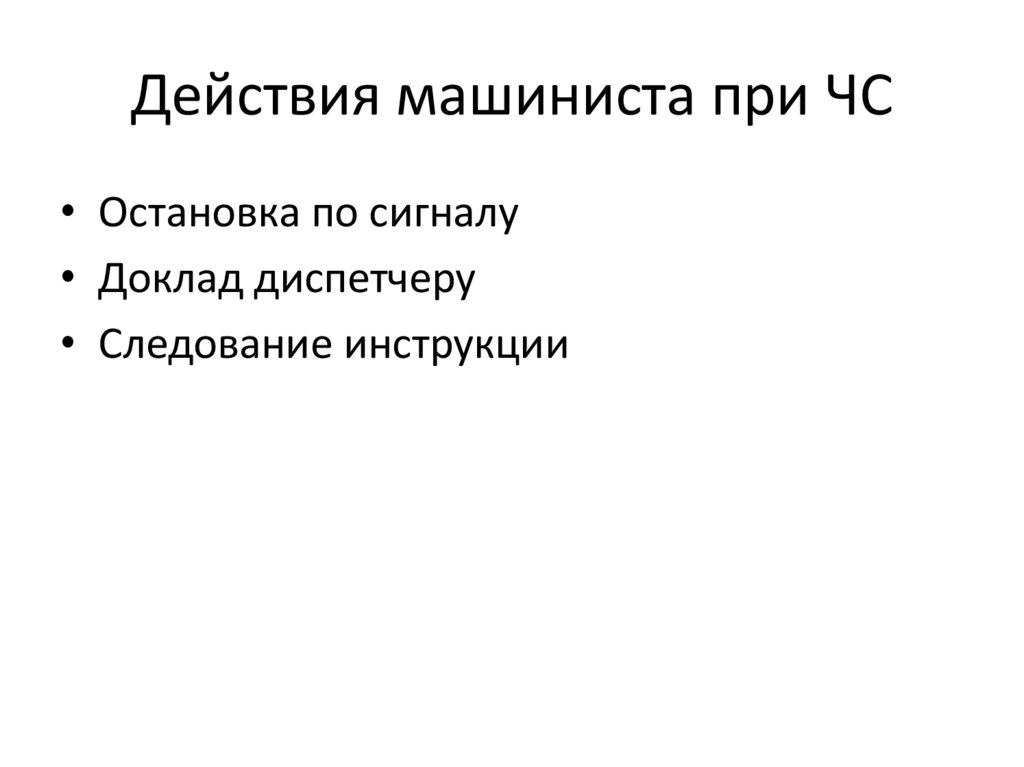 Действия машиниста при ЧС

• Остановка по сигналу
• Доклад диспетчеру
• Следование инструкции